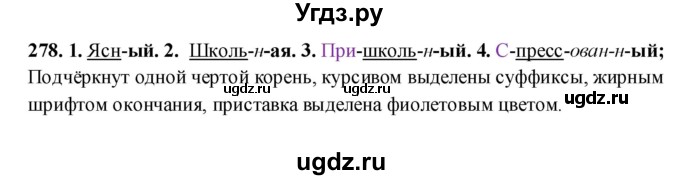 Угдз.ру

278. 1. Ясн-ый. 2. Школь-н-ая. 3. При-школь-н-ый. 4. С-пресс-ован-н-ый;
Подчёркнут одной чертой корень, курсивом выделены суффиксы, жирным шрифтом окончания, приставка выделена фиолетовым цветом.

ugdz.ru ugdz.ru ugdz.ru

ugdz.ru